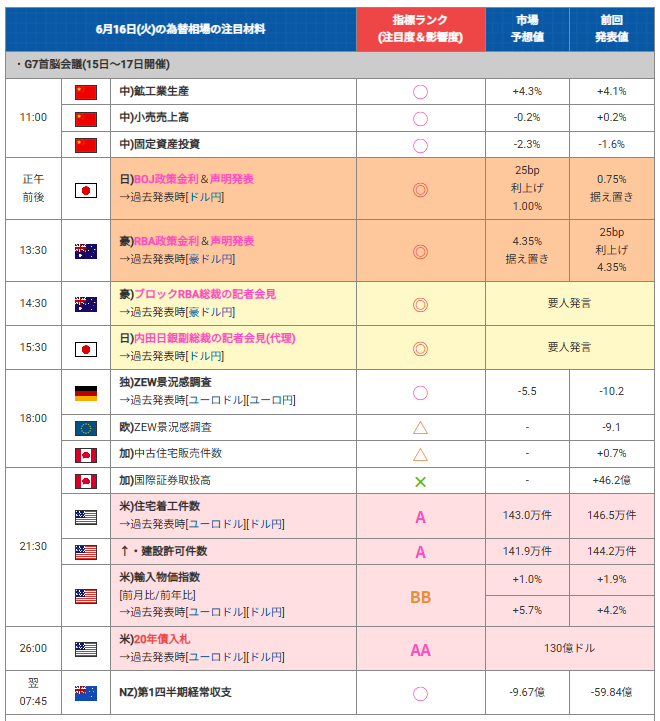 | 6月16日(火)の為替相場の注目材料 | | | 指標ランク (注目度&影響度) | 市場 予想値 | 前回 発表値 |
|---|---|---|---|---|---|
| ・G7首脳会議(15日～17日開催) | | | | | |
| 11:00 | | 中)鉱工業生産 | ○ | +4.3% | +4.1% |
| | | 中)小売売上高 | ○ | -0.2% | +0.2% |
| | | 中)固定資産投資 | ○ | -2.3% | -1.6% |
| 正午 前後 | | 日)BOJ政策金利&声明発表 →過去発表時[ドル円] | ◎ | 25bp 利上げ 1.00% | 0.75% 据え置き |
| 13:30 | | 豪)RBA政策金利&声明発表 →過去発表時[豪ドル円] | ◎ | 4.35% 据え置き | 25bp 利上げ 4.35% |
| 14:30 | | 豪)ブロックRBA総裁の記者会見 →過去発表時[豪ドル円] | ◎ | 要人発言 | |
| 15:30 | | 日)内田日銀副総裁の記者会見(代理) →過去発表時[ドル円] | ◎ | 要人発言 | |
| 18:00 | | 独)ZEW景況感調査 →過去発表時[ユーロドル][ユーロ円] | ○ | -5.5 | -10.2 |
| | | 欧)ZEW景況感調査 | △ | - | -9.1 |
| | | 加)中古住宅販売件数 | △ | - | +0.7% |
| 21:30 | | 加)国際証券取扱高 | × | - | +46.2億 |
| | | 米)住宅着工件数 →過去発表時[ユーロドル][ドル円] | A | 143.0万件 | 146.5万件 |
| | | ↑・建設許可件数 | A | 141.9万件 | 144.2万件 |
| | | 米)輸入物価指数 [前月比/前年比] →過去発表時[ユーロドル][ドル円] | BB | +1.0% | +1.9% |
| | | | | +5.7% | +4.2% |
| 26:00 | | 米)20年債入札 →過去発表時[ユーロドル][ドル円] | AA | 130億ドル | |
| 翌 07:45 | | NZ)第1四半期経常収支 | ○ | -9.67億 | -59.84億 |